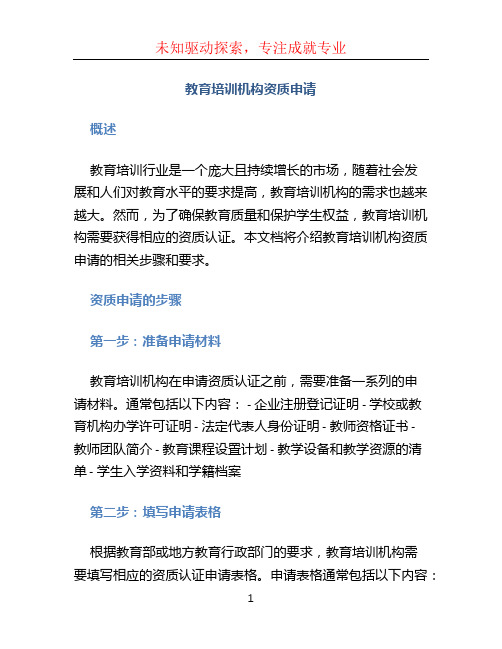 未知驱动探索，专注成就专业

教育培训机构资质申请

概述

教育培训行业是一个庞大且持续增长的市场，随着社会发展和人们对教育水平的要求提高，教育培训机构的需求也越来越大。然而，为了确保教育质量和保护学生权益，教育培训机构需要获得相应的资质认证。本文档将介绍教育培训机构资质申请的相关步骤和要求。

资质申请的步骤

第一步：准备申请材料

教育培训机构在申请资质认证之前，需要准备一系列的申请材料。通常包括以下内容： - 企业注册登记证明 - 学校或教育机构办学许可证明 - 法定代表人身份证明 - 教师资格证书 - 教师团队简介 - 教育课程设置计划 - 教学设备和教学资源的清单 - 学生入学资料和学籍档案

第二步：填写申请表格

根据教育部或地方教育行政部门的要求，教育培训机构需要填写相应的资质认证申请表格。申请表格通常包括以下内容：

1